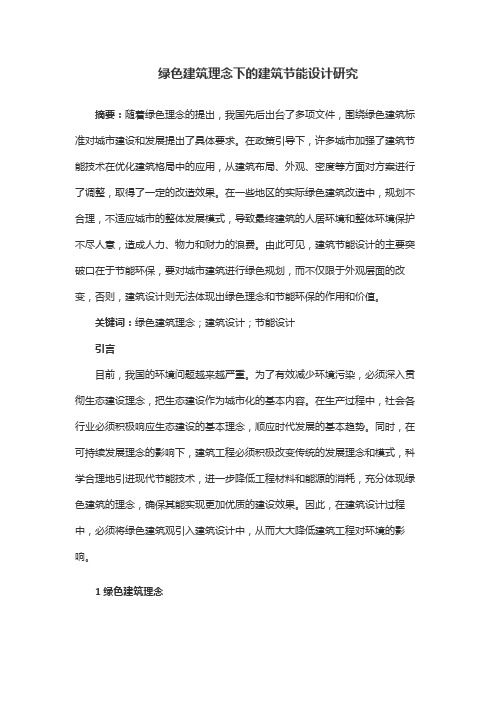 绿色建筑理念下的建筑节能设计研究

摘要：随着绿色理念的提出，我国先后出台了多项文件，围绕绿色建筑标准对城市建设和发展提出了具体要求。在政策引导下，许多城市加强了建筑节能技术在优化建筑格局中的应用，从建筑布局、外观、密度等方面对方案进行了调整，取得了一定的改造效果。在一些地区的实际绿色建筑改造中，规划不合理，不适应城市的整体发展模式，导致最终建筑的人居环境和整体环境保护不尽人意，造成人力、物力和财力的浪费。由此可见，建筑节能设计的主要突破口在于节能环保，要对城市建筑进行绿色规划，而不仅限于外观层面的改变，否则，建筑设计则无法体现出绿色理念和节能环保的作用和价值。

关键词：绿色建筑理念；建筑设计；节能设计

引言

目前，我国的环境问题越来越严重。为了有效减少环境污染，必须深入贯彻生态建设理念，把生态建设作为城市化的基本内容。在生产过程中，社会各行业必须积极响应生态建设的基本理念，顺应时代发展的基本趋势。同时，在可持续发展理念的影响下，建筑工程必须积极改变传统的发展理念和模式，科学合理地引进现代节能技术，进一步降低工程材料和能源的消耗，充分体现绿色建筑的理念，确保其能实现更加优质的建设效果。因此，在建筑设计过程中，必须将绿色建筑观引入建筑设计中，从而大大降低建筑工程对环境的影响。

1 绿色建筑理念